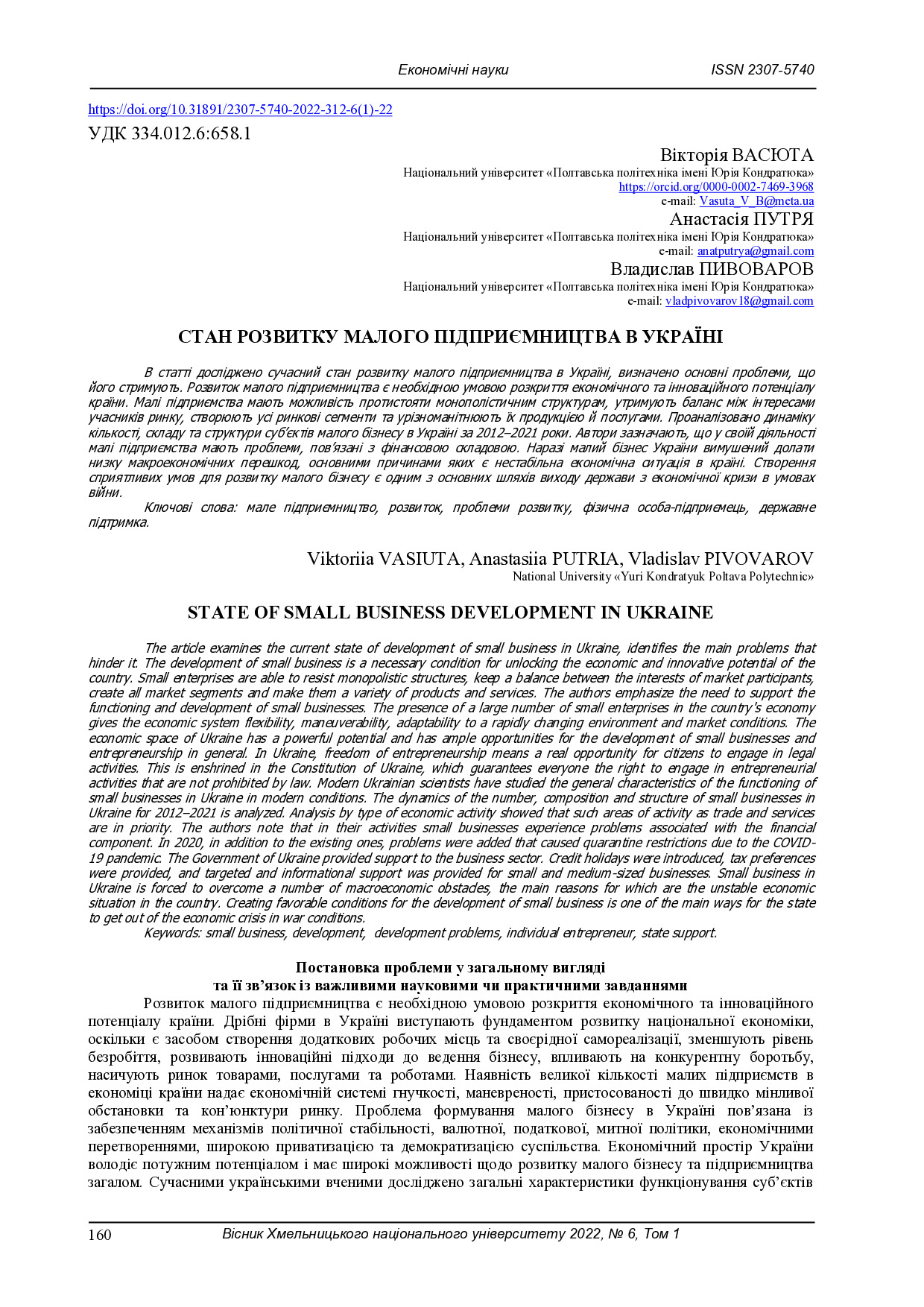 Економічні науки ISSN 2307-5740

https://doi.org/10.31891/2307-5740-2022-312-6(1)-22
УДК 334.012.6:658.1

Вікторія ВАСЮТА
Національний університет «Полтавська політехніка імені Юрія Кондратюка»
https://orcid.org/0000-0002-7469-3968
e-mail: Vasuta_V_B@meta.ua
Анастасія ПУТРЯ
Національний університет «Полтавська політехніка імені Юрія Кондратюка»
e-mail: anatputrya@gmail.com
Владислав ПИВОВАРОВ
Національний університет «Полтавська політехніка імені Юрія Кондратюка»
e-mail: vladpivovarov18@gmail.com

СТАН РОЗВИТКУ МАЛОГО ПІДПРИЄМНИЦТВА В УКРАЇНІ

В статті досліджено сучасний стан розвитку малого підприємництва в Україні, визначено основні проблеми, що його стримують. Розвиток малого підприємництва є необхідною умовою розкриття економічного та інноваційного потенціалу країни. Малі підприємства мають можливість протистояти монополістичним структурам, утримують баланс між інтересами учасників ринку, створюють усі ринкові сегменти та урізноманітнюють їх продукцією й послугами. Проаналізовано динаміку кількості, складу та структури суб'єктів малого бізнесу в Україні за 2012–2021 роки. Автори зазначають, що у своїй діяльності малі підприємства мають проблеми, пов'язані з фінансовою складовою. Наразі малий бізнес України вимушений долати низку макроекономічних перешкод, основними причинами яких є нестабільна економічна ситуація в країні. Створення сприятливих умов для розвитку малого бізнесу є одним з основних шляхів виходу держави з економічної кризи в умовах війни.
Ключові слова: мале підприємництво, розвиток, проблеми розвитку, фізична особа-підприємець, державне підтримка.

Viktoriia VASIUTA, Anastasiia PUTRIA, Vladislav PIVOVAROV
National University «Yuri Kondratyuk Poltava Polytechnic»

STATE OF SMALL BUSINESS DEVELOPMENT IN UKRAINE

The article examines the current state of development of small business in Ukraine, identifies the main problems that hinder it. The development of small business is a necessary condition for unlocking the economic and innovative potential of the country. Small enterprises are able to resist monopolistic structures, keep a balance between the interests of market participants, create all market segments and make them a variety of products and services. The authors emphasize the need to support the functioning and development of small businesses. The presence of a large number of small enterprises in the country's economy gives the economic system flexibility, maneuverability, adaptability to a rapidly changing environment and market conditions. The economic space of Ukraine has a powerful potential and has ample opportunities for the development of small businesses and entrepreneurship in general. In Ukraine, freedom of entrepreneurship means a real opportunity for citizens to engage in legal activities. This is enshrined in the Constitution of Ukraine, which guarantees everyone the right to engage in entrepreneurial activities that are not prohibited by law. Modern Ukrainian scientists have studied the general characteristics of the functioning of small businesses in Ukraine in modern conditions. The dynamics of the number, composition and structure of small businesses in Ukraine for 2012–2021 is analyzed. Analysis by type of economic activity showed that such areas of activity as trade and services are in priority. The authors note that in their activities small businesses experience problems associated with the financial component. In 2020, in addition to the existing ones, problems were added that caused quarantine restrictions due to the COVID-19 pandemic. The Government of Ukraine provided support to the business sector. Credit holidays were introduced, tax preferences were provided, and targeted and informational support was provided for small and medium-sized businesses. Small business in Ukraine is forced to overcome a number of macroeconomic obstacles, the main reasons for which are the unstable economic situation in the country. Creating favorable conditions for the development of small business is one of the main ways for the state to get out of the economic crisis in war conditions.
Keywords: small business, development, development problems, individual entrepreneur, state support.

Постановка проблеми у загальному вигляді
та її зв'язок із важливими науковими чи практичними завданнями
Розвиток малого підприємництва є необхідною умовою розкриття економічного та інноваційного потенціалу країни. Дрібні фірми в Україні виступають фундаментом розвитку національної економіки, оскільки є засобом створення додаткових робочих місць та своєрідної самореалізації, зменшують рівень безробіття, розвивають інноваційні підходи до ведення бізнесу, впливають на конкурентну боротьбу, насичують ринок товарами, послугами та роботами. Наявність великої кількості малих підприємств в економіці країни надає економічній системі гнучкості, маневреності, пристосованості до швидко мінливої обстановки та кон'юнктури ринку. Проблема формування малого бізнесу в Україні пов'язана із забезпеченням механізмів політичної стабільності, валютної, податкової, митної політики, економічними перетвореннями, широкою приватизацією та демократизацією суспільства. Економічний простір України володіє потужним потенціалом і має широкі можливості щодо розвитку малого бізнесу та підприємництва загалом. Сучасними українськими вченими досліджено загальні характеристики функціонування суб'єктів

160 Вісник Хмельницького національного університету 2022, № 6, Том 1